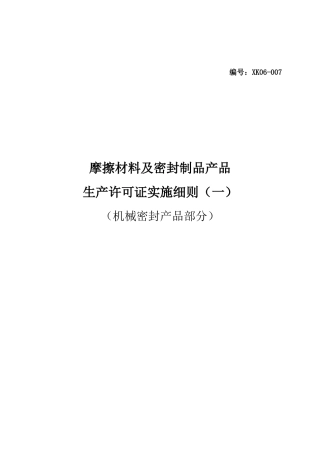 编号：XK06-007

摩擦材料及密封制品产品

生产许可证实施细则（一）

（机械密封产品部分）